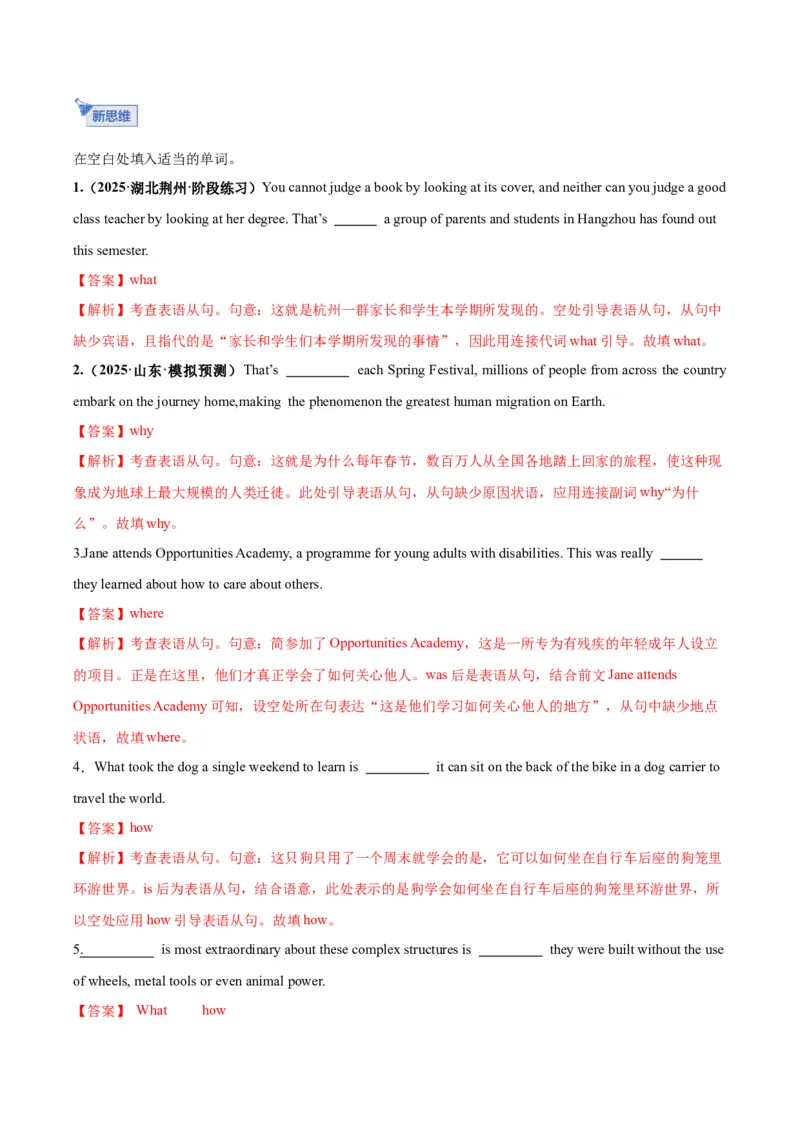 新思维

在空白处填入适当的单词。

1.（2025·湖北荆州·阶段练习）You cannot judge a book by looking at its cover, and neither can you judge a good class teacher by looking at her degree. That's ____ a group of parents and students in Hangzhou has found out this semester.

【答案】what

【解析】考查表语从句。句意：这就是杭州一群家长和学生本学期所发现的。空处引导表语从句，从句中缺少宾语，且指代的是“家长和学生们本学期所发现的事情”，因此用连接代词what引导。故填what。

2.（2025·山东·模拟预测）That's ____ each Spring Festival, millions of people from across the country embark on the journey home,making the phenomenon the greatest human migration on Earth.

【答案】why

【解析】考查表语从句。句意：这就是为什么每年春节，数百万人从全国各地踏上回家的旅程，使这种现象成为地球上最大规模的人类迁徙。此处引导表语从句，从句缺少原因状语，应用连接副词why“为什么”。故填why。

3.Jane attends Opportunities Academy, a programme for young adults with disabilities. This was really ____ they learned about how to care about others.

【答案】where

【解析】考查表语从句。句意：简参加了Opportunities Academy，这是一所专为有残疾的年轻成年人设立的项目。正是在这里，他们才真正学会了如何关心他人。was后是表语从句，结合前文Jane attends Opportunities Academy可知，设空处所在句表达“这是他们学习如何关心他人的地方”，从句中缺少地点状语，故填where。

4．What took the dog a single weekend to learn is ____ it can sit on the back of the bike in a dog carrier to travel the world.

【答案】how

【解析】考查表语从句。句意：这只狗只用了一个周末就学会的是，它可以如何坐在自行车后座的狗笼里环游世界。is后为表语从句，结合语意，此处表示的是狗学会如何坐在自行车后座的狗笼里环游世界，所以空处应用how引导表语从句。故填how。

5.____ is most extraordinary about these complex structures is ____ they were built without the use of wheels, metal tools or even animal power.

【答案】 What how